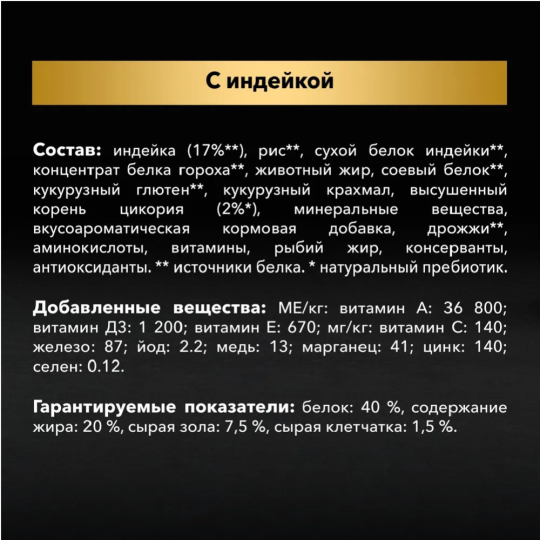 С индейкой

Состав: индейка (17%**), рис**, сухой белок индейки**, концентрат белка гороха**, животный жир, соевый белок**, кукурузный глютен**, кукурузный крахмал, высушенный корень цикория (2%*), минеральные вещества, вкусоароматическая кормовая добавка, дрожжи**, аминокислоты, витамины, рыбий жир, консерванты, антиоксиданты. ** источники белка. * натуральный пребиотик.

Добавленные вещества: МЕ/кг: витамин А: 36 800; витамин Д3: 1 200; витамин Е: 670; мг/кг: витамин С: 140; железо: 87; йод: 2.2; медь: 13; марганец: 41; цинк: 140; селен: 0.12.

Гарантируемые показатели: белок: 40 %, содержание жира: 20 %, сырая зола: 7,5 %, сырая клетчатка: 1,5 %.